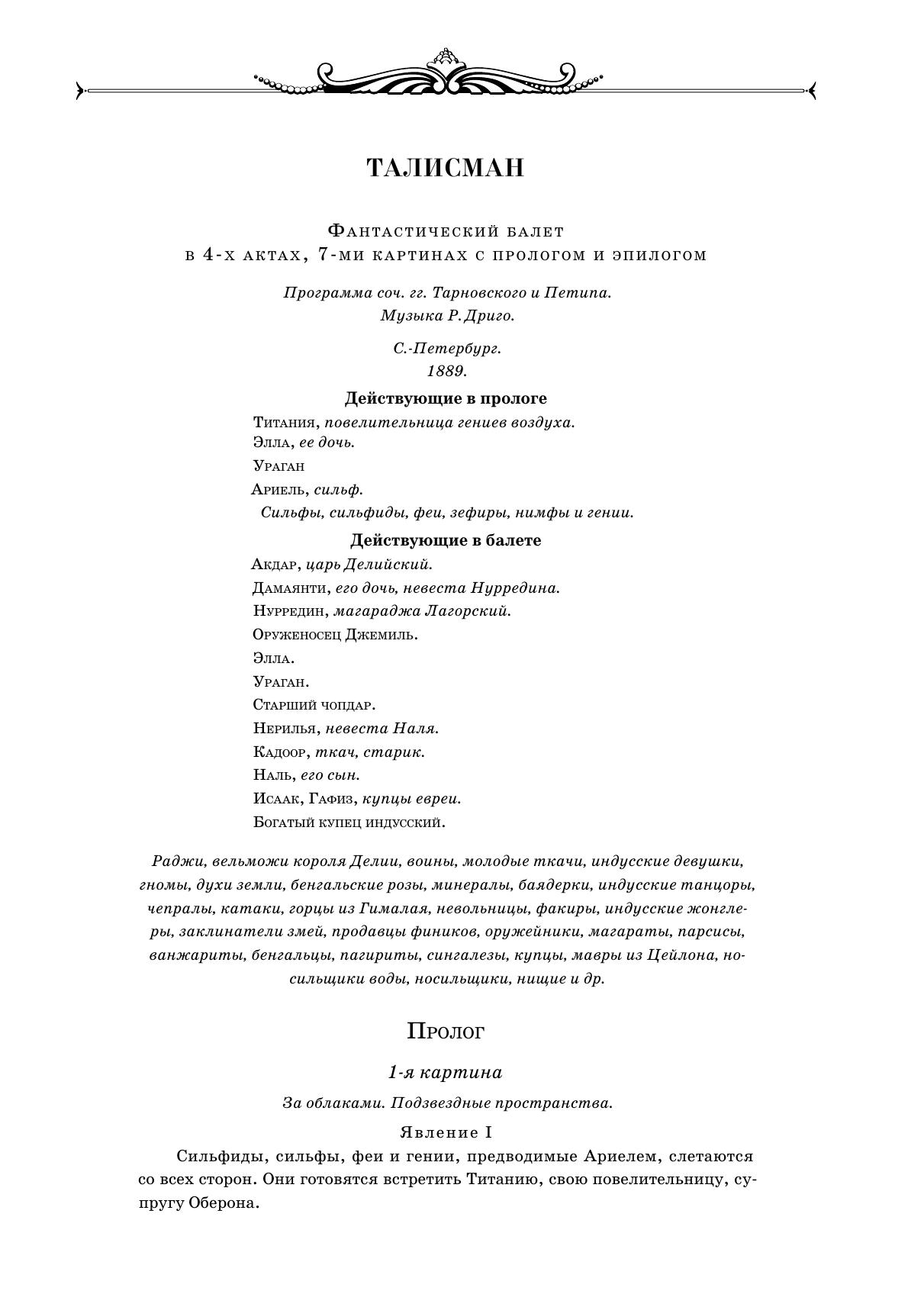 ТАЛИСМАН

Фантастический балет
в 4-х актах, 7-ми картинах с прологом и эпилогом

Программа соч. гг. Тарновского и Петипа.
Музыка Р. Дриго.

С.-Петербург.
1889.

Действующие в прологе

Титания, повелительница гениев воздуха.
Элла, ее дочь.
Ураган
Ариель, сильф.
Сильфы, сильфиды, феи, зефиры, нимфы и гении.

Действующие в балете

Акдар, царь Делийский.
Дамаянти, его дочь, невеста Нурредина.
Нурредин, магараджа Лагорский.
Оруженосец Джемиль.
Элла.
Ураган.
Старший чопдар.
Нерилья, невеста Наля.
Кадоор, ткач, старик.
Наль, его сын.
Исаак, Гафиз, купцы евреи.
Богатый купец индусский.

Раджи, вельможи короля Делии, воины, молодые ткачи, индусские девушки, гномы, духи земли, бенгальские розы, минералы, баядерки, индусские танцоры, чепралы, катаки, горцы из Гималая, невольницы, факиры, индусские жонглеры, заклинатели змей, продавцы фиников, оружейники, магараты, парсисы, ванжариты, бенгальцы, пагириты, сингалезы, купцы, мавры из Цейлона, носильщики воды, носильщики, нищие и др.

Пролог

1-я картина

За облаками. Подзвездные пространства.

Явление I

Сильфиды, сильфы, феи и гении, предводимые Ариелем, слетаются со всех сторон. Они готовятся встретить Титанию, свою повелительницу, супругу Оберона.